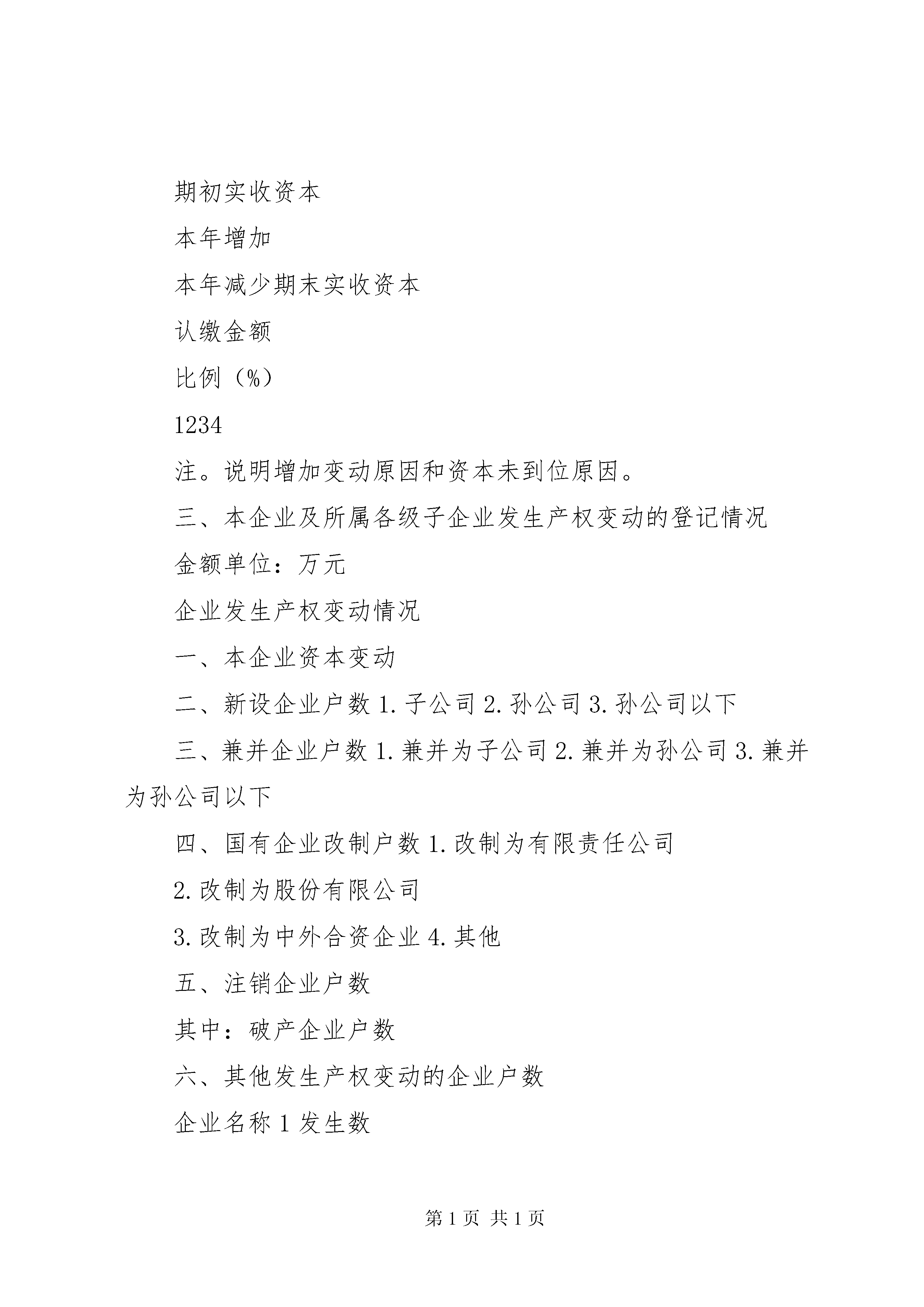 期初实收资本

本年增加

本年减少期末实收资本

认缴金额

比例（%）

1234

注。说明增加变动原因和资本未到位原因。

三、本企业及所属各级子企业发生产权变动的登记情况

金额单位：万元

企业发生产权变动情况

一、本企业资本变动

二、新设企业户数 1. 子公司 2. 孙公司 3. 孙公司以下

三、兼并企业户数 1. 兼并为子公司 2. 兼并为孙公司 3. 兼并为孙公司以下

四、国有企业改制户数 1. 改制为有限责任公司

2. 改制为股份有限公司

3. 改制为中外合资企业 4. 其他

五、注销企业户数

其中：破产企业户数

六、其他发生产权变动的企业户数

企业名称 1 发生数

第 1 页 共 1 页